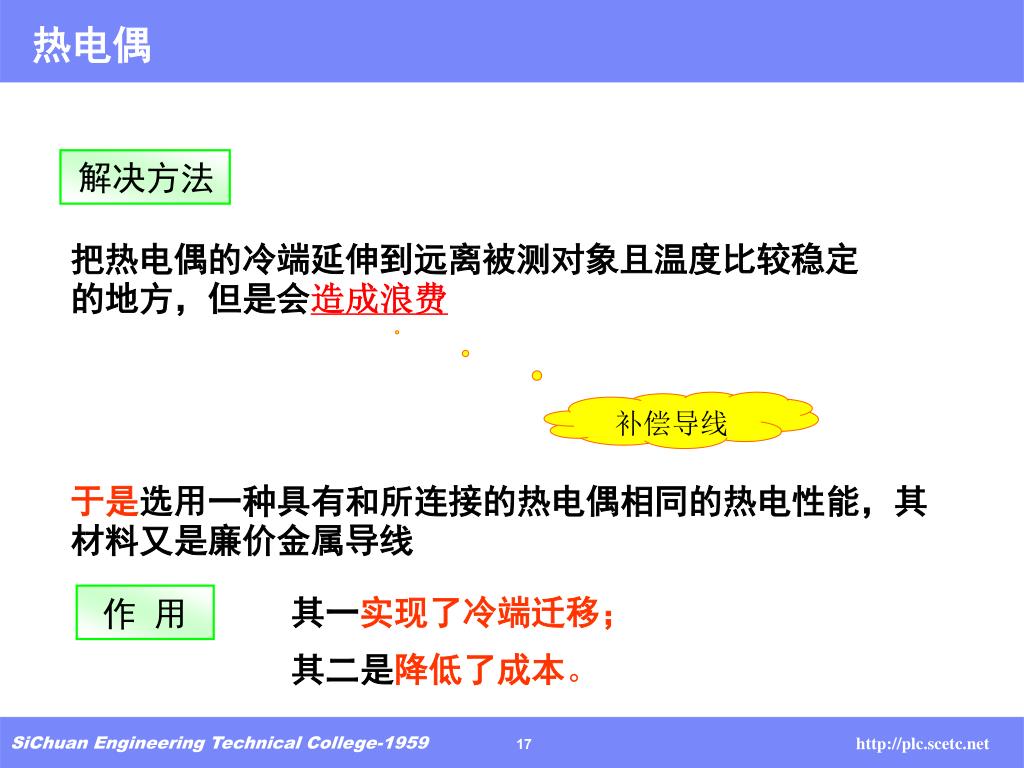 热电偶

解决方法

把热电偶的冷端延伸到远离被测对象且温度比较稳定的地方，但是会造成浪费

补偿导线

于是选用一种具有和所连接的热电偶相同的热电性能，其材料又是廉价金属导线

作 用

其一实现了冷端迁移；

其二是降低了成本。

SiChuan Engineering Technical College-1959 17 http://plc.scetc.net